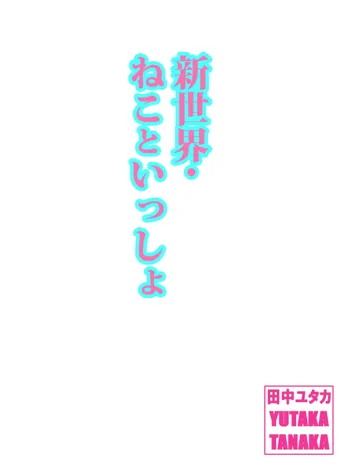 新世界・
ねこといっしょ

田中ユタカ
YUTAKA
TANAKA